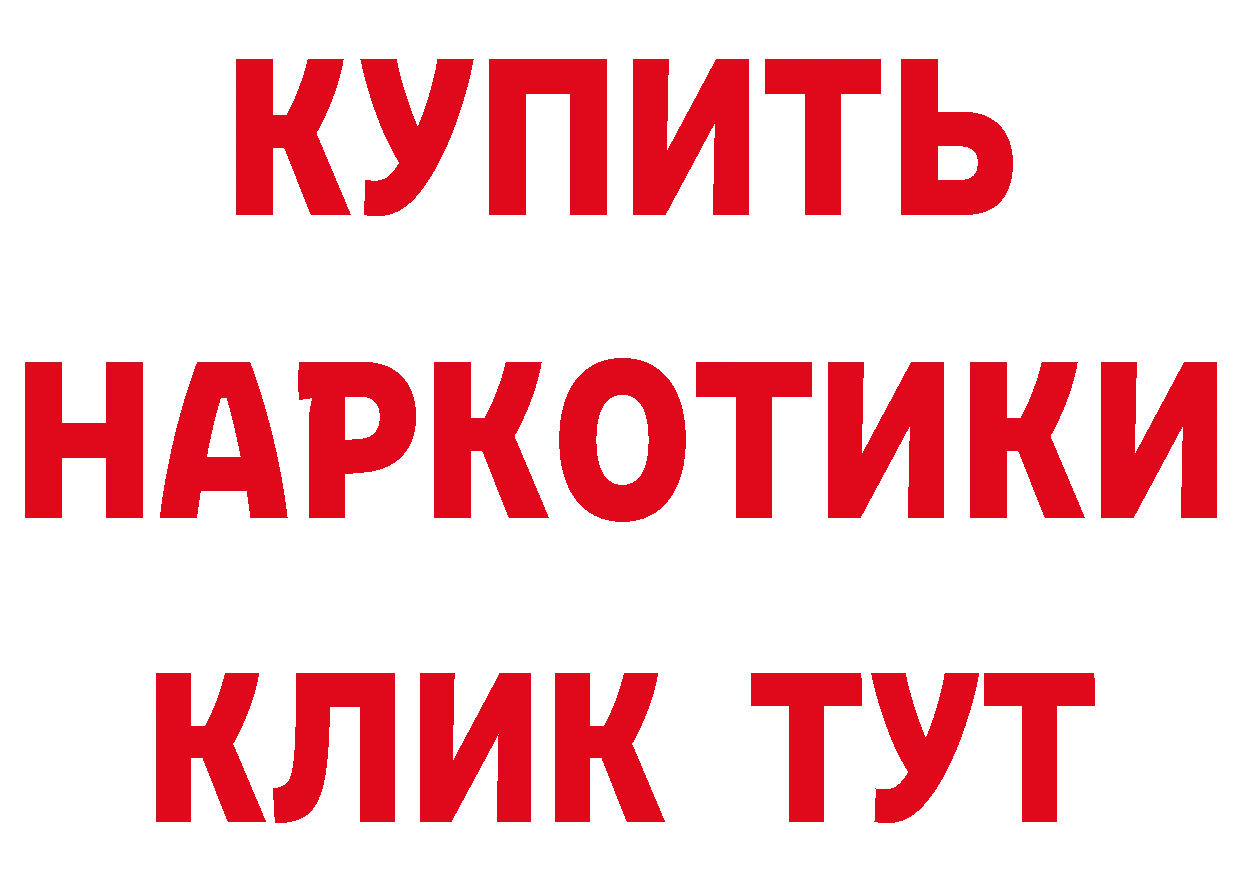 КУПИТЬ
НАРКОТИКИ
КЛИК ТУТ